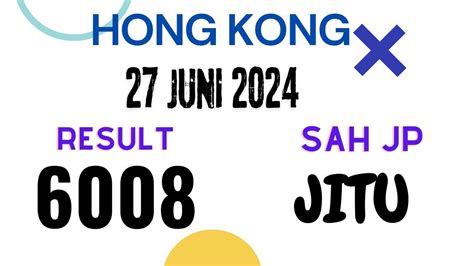 HONG KONG

27 JUNI 2024

RESULT
6008

SAH JP
JITU